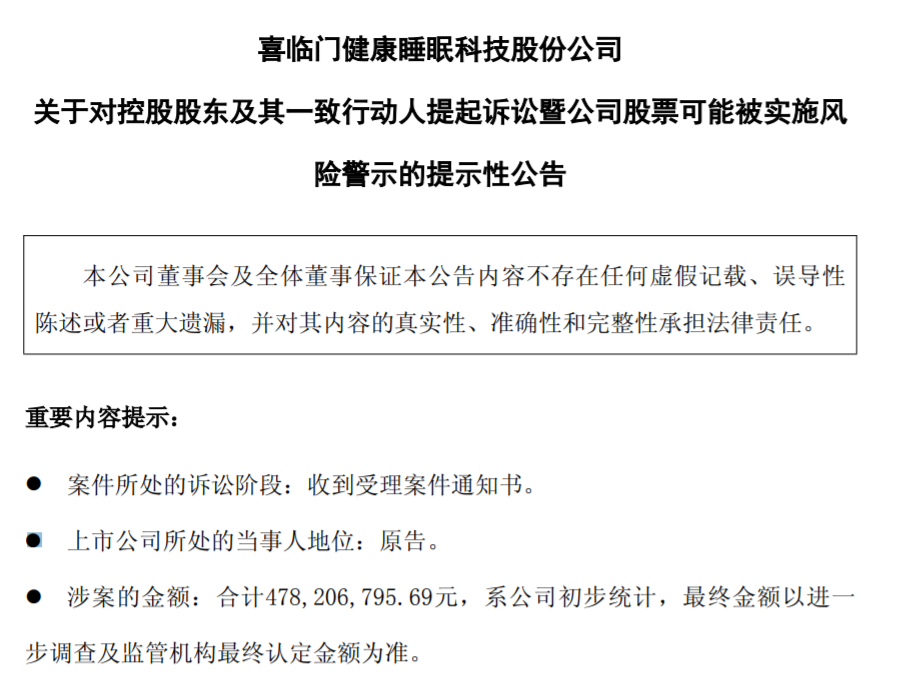 喜临门健康睡眠科技股份公司

关于对控股股东及其一致行动人提起诉讼暨公司股票可能被实施风险警示的提示性公告

本公司董事会及全体董事保证本公告内容不存在任何虚假记载、误导性陈述或者重大遗漏，并对其内容的真实性、准确性和完整性承担法律责任。

重要内容提示：

● 案件所处的诉讼阶段：收到受理案件通知书。

● 上市公司所处的当事人地位：原告。

● 涉案的金额：合计478,206,795.69元，系公司初步统计，最终金额以进一步调查及监管机构最终认定金额为准。